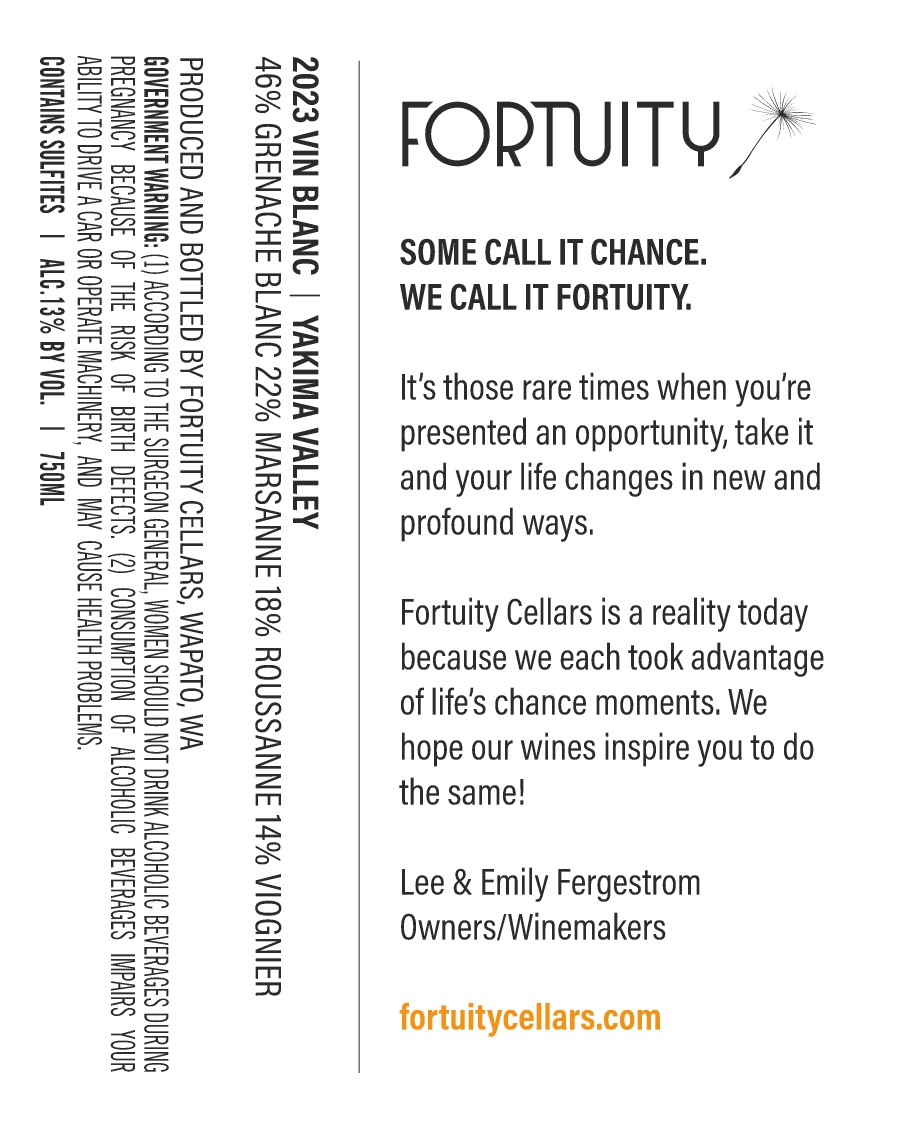 FORTUITY

SOME CALL IT CHANCE.
WE CALL IT FORTUITY.

It's those rare times when you're presented an opportunity, take it and your life changes in new and profound ways.

Fortuity Cellars is a reality today because we each took advantage of life's chance moments. We hope our wines inspire you to do the same!

Lee & Emily Fergestrom
Owners/Winemakers

fortuitycellars.com

2023 VIN BLANC | YAKIMA VALLEY
46% GRENACHE BLANC 22% MARSANNE 18% ROUSSANNE 14% VIOGNIER

PRODUCED AND BOTTLED BY FORTUITY CELLARS, WAPATO, WA
GOVERNMENT WARNING: (1) ACCORDING TO THE SURGEON GENERAL, WOMEN SHOULD NOT DRINK ALCOHOLIC BEVERAGES DURING PREGNANCY BECAUSE OF THE RISK OF BIRTH DEFECTS. (2) CONSUMPTION OF ALCOHOLIC BEVERAGES IMPAIRS YOUR ABILITY TO DRIVE A CAR OR OPERATE MACHINERY, AND MAY CAUSE HEALTH PROBLEMS.
CONTAINS SULFITES | ALC.13% BY VOL. | 750ML